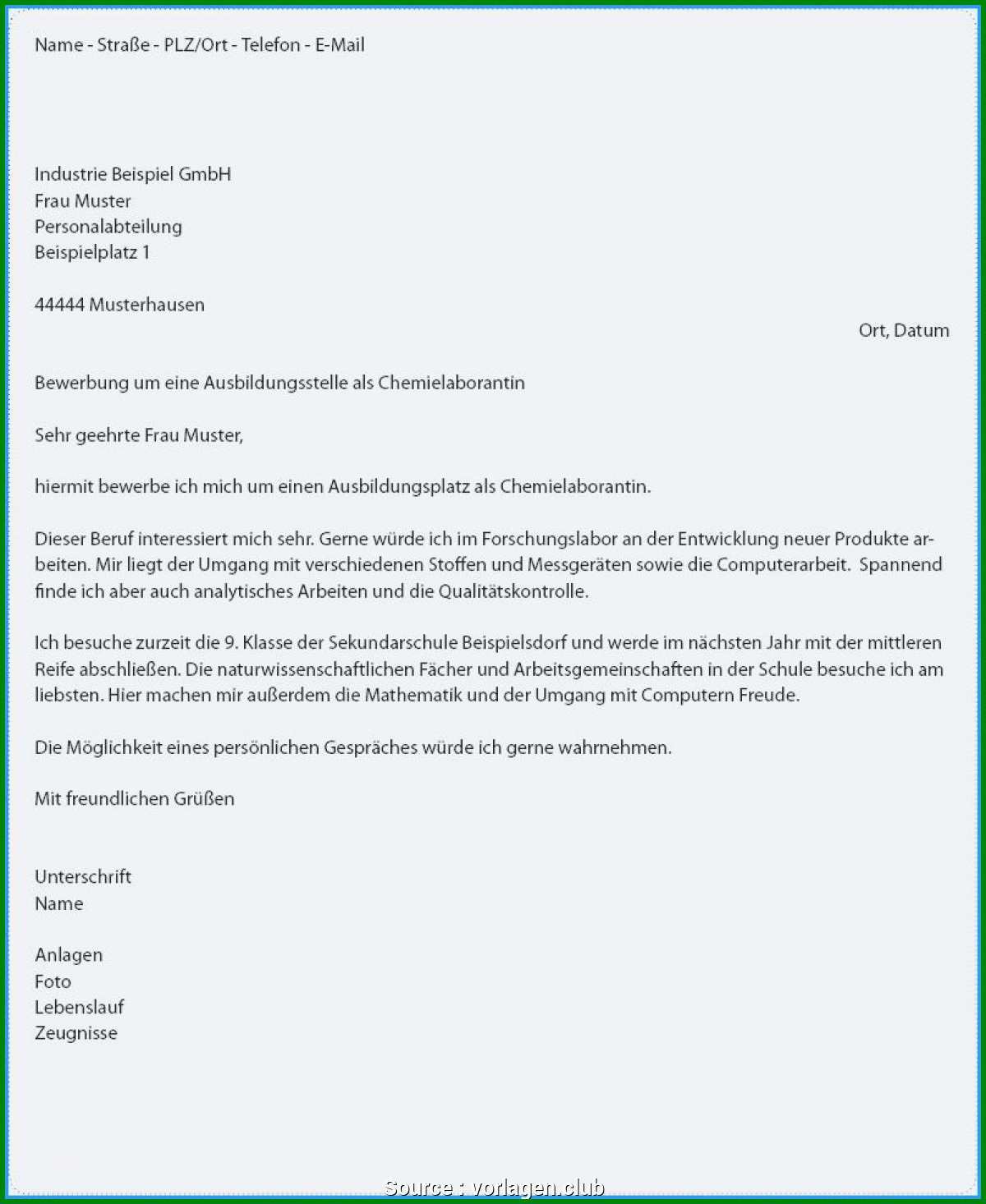 Name - Straße - PLZ/Ort - Telefon - E-Mail

Industrie Beispiel GmbH
Frau Muster
Personalabteilung
Beispielplatz 1

44444 Musterhausen

Ort, Datum

Bewerbung um eine Ausbildungsstelle als Chemielaborantin

Sehr geehrte Frau Muster,

hiermit bewerbe ich mich um einen Ausbildungsplatz als Chemielaborantin.

Dieser Beruf interessiert mich sehr. Gerne würde ich im Forschungslabor an der Entwicklung neuer Produkte arbeiten. Mir liegt der Umgang mit verschiedenen Stoffen und Messgeräten sowie die Computerarbeit. Spannend finde ich aber auch analytisches Arbeiten und die Qualitätskontrolle.

Ich besuche zurzeit die 9. Klasse der Sekundarschule Beispielsdorf und werde im nächsten Jahr mit der mittleren Reife abschließen. Die naturwissenschaftlichen Fächer und Arbeitsgemeinschaften in der Schule besuche ich am liebsten. Hier machen mir außerdem die Mathematik und der Umgang mit Computern Freude.

Die Möglichkeit eines persönlichen Gespräches würde ich gerne wahrnehmen.

Mit freundlichen Grüßen

Unterschrift
Name

Anlagen
Foto
Lebenslauf
Zeugnisse

Source : vorlagen.club